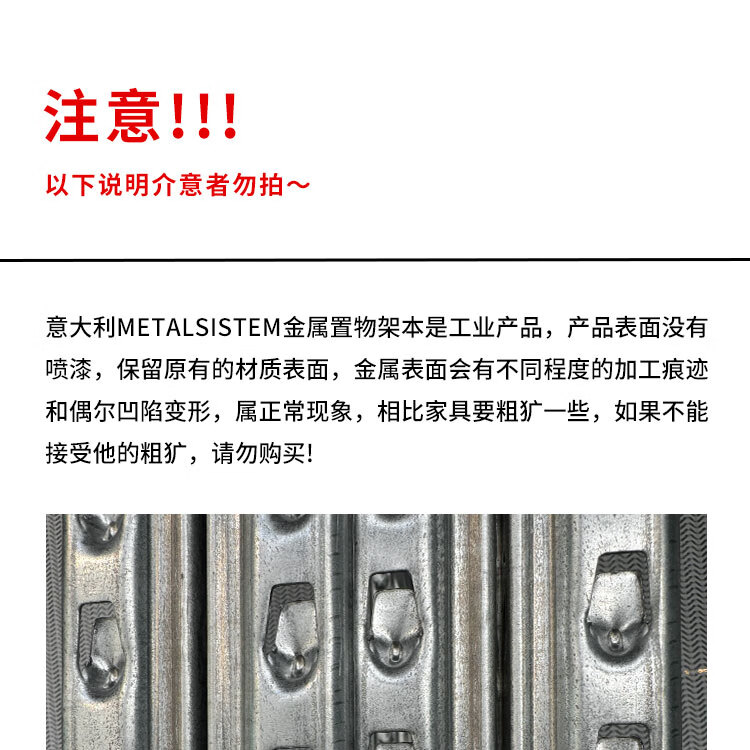 注意!!!

以下说明介意者勿拍～

意大利METALSISTEM金属置物架本是工业产品，产品表面没有喷漆，保留原有的材质表面，金属表面会有不同程度的加工痕迹和偶尔凹陷变形，属正常现象，相比家具要粗犷一些，如果不能接受他的粗犷，请勿购买!